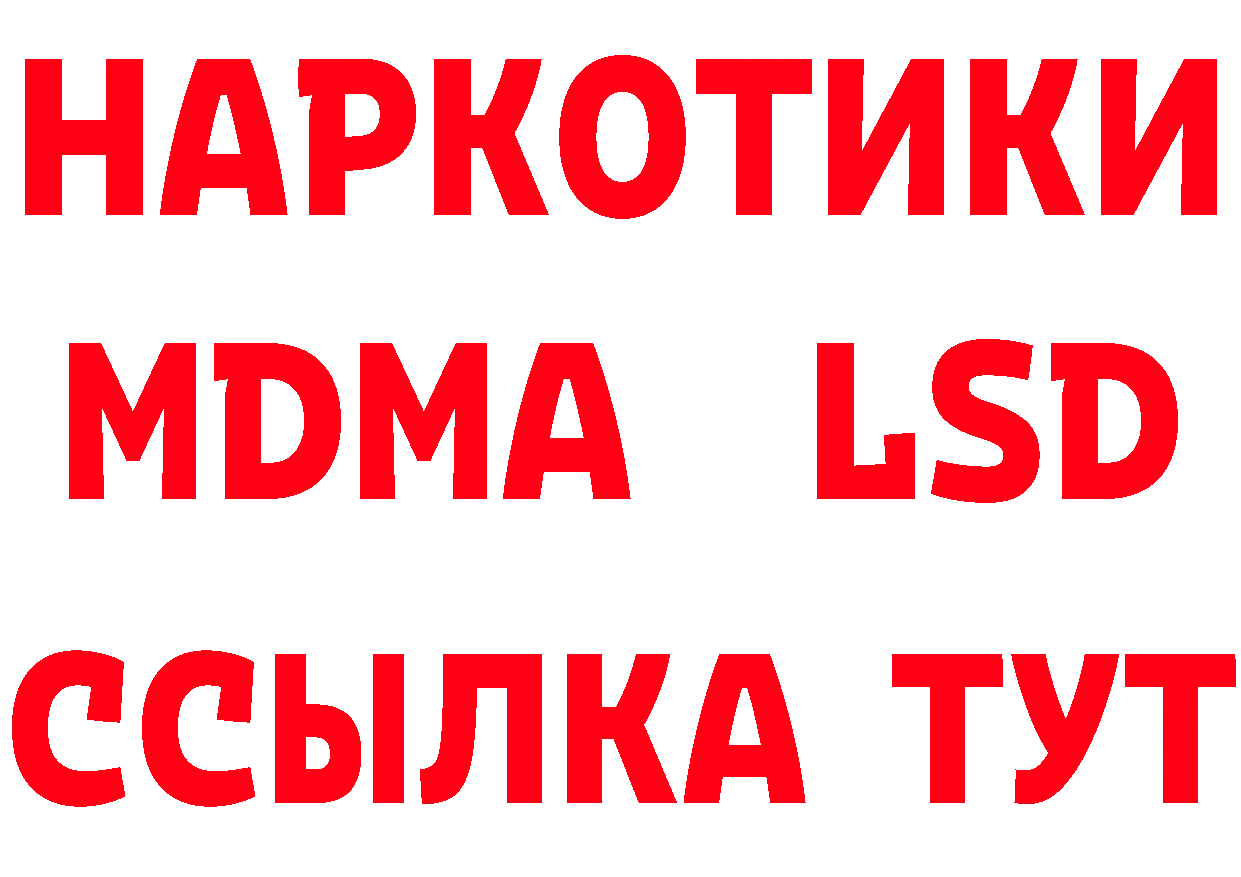 НАРКОТИКИ
MDMA LSD
ССЫЛКА ТУТ